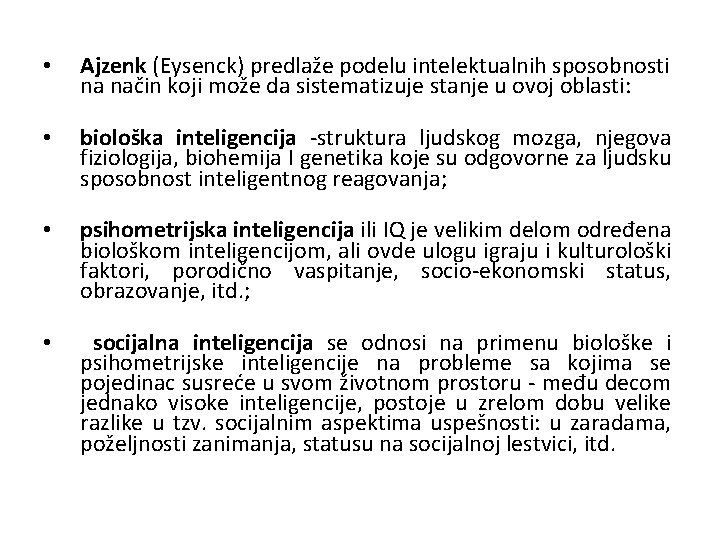 • Ajzenk (Eysenck) predlaže podelu intelektualnih sposobnosti na način koji može da sistematizuje stanje u ovoj oblasti:

• biološka inteligencija -struktura ljudskog mozga, njegova fiziologija, biohemija I genetika koje su odgovorne za ljudsku sposobnost inteligentnog reagovanja;

• psihometrijska inteligencija ili IQ je velikim delom određena biološkom inteligencijom, ali ovde ulogu igraju i kulturološki faktori, porodično vaspitanje, socio-ekonomski status, obrazovanje, itd.;

• socijalna inteligencija se odnosi na primenu biološke i psihometrijske inteligencije na probleme sa kojima se pojedinac susreće u svom životnom prostoru - među decom jednako visoke inteligencije, postoje u zrelom dobu velike razlike u tzv. socijalnim aspektima uspešnosti: u zaradama, poželjnosti zanimanja, statusu na socijalnoj lestvici, itd.